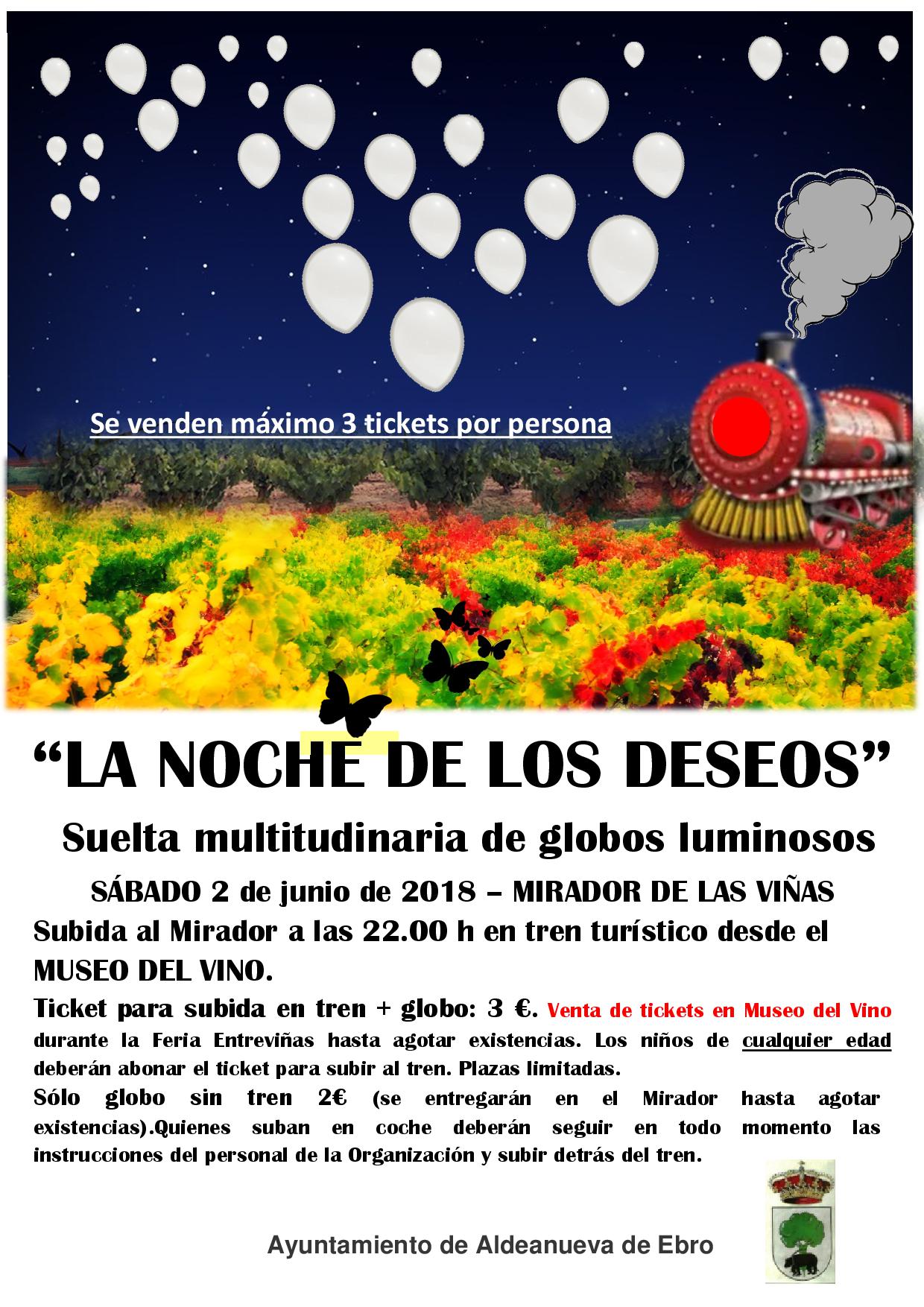 Se venden máximo 3 tickets por persona

“LA NOCHE DE LOS DESEOS”

Suelta multitudinaria de globos luminosos

SÁBADO 2 de junio de 2018 – MIRADOR DE LAS VIÑAS

Subida al Mirador a las 22.00 h en tren turístico desde el MUSEO DEL VINO.

Ticket para subida en tren + globo: 3 €. Venta de tickets en Museo del Vino durante la Feria Entreviñas hasta agotar existencias. Los niños de cualquier edad deberán abonar el ticket para subir al tren. Plazas limitadas.

Sólo globo sin tren 2€ (se entregarán en el Mirador hasta agotar existencias).Quienes suban en coche deberán seguir en todo momento las instrucciones del personal de la Organización y subir detrás del tren.

Ayuntamiento de Aldeanueva de Ebro